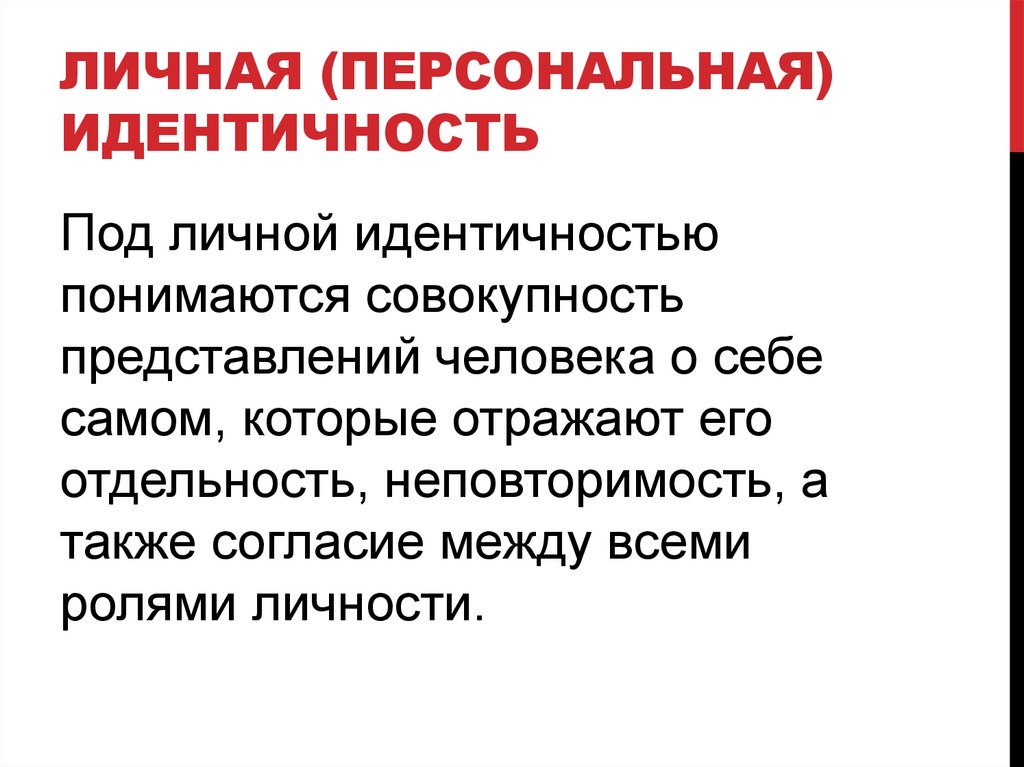 ЛИЧНАЯ (ПЕРСОНАЛЬНАЯ) ИДЕНТИЧНОСТЬ

Под личной идентичностью понимаются совокупность представлений человека о себе самом, которые отражают его отдельность, неповторимость, а также согласие между всеми ролями личности.